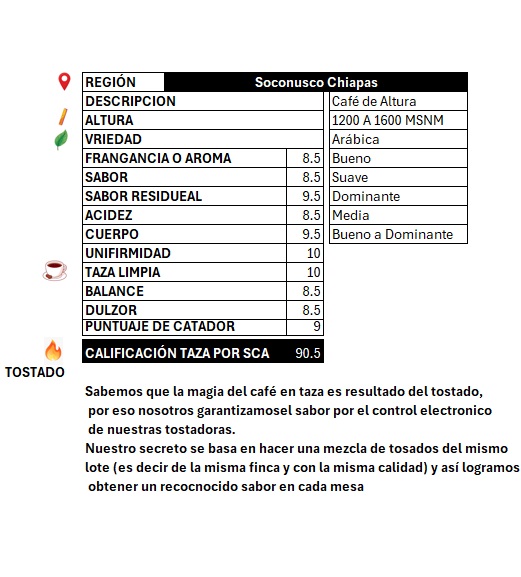 | REGIÓN | Soconusco Chiapas | |
|---|---|---|
| DESCRIPCION | | Café de Altura |
| ALTURA | | 1200 A 1600 MSNM |
| VRIEDAD | | Arábica |
| FRANGANCIA O AROMA | 8.5 | Bueno |
| SABOR | 8.5 | Suave |
| SABOR RESIDUEAL | 9.5 | Dominante |
| ACIDEZ | 8.5 | Media |
| CUERPO | 9.5 | Bueno a Dominante |
| UNIFIRMIDAD | 10 | |
| TAZA LIMPIA | 10 | |
| BALANCE | 8.5 | |
| DULZOR | 8.5 | |
| PUNTUAJE DE CATADOR | 9 | |
| CALIFICACIÓN TAZA POR SCA | 90.5 | |

TOSTADO

Sabemos que la magia del café en taza es resultado del tostado, por eso nosotros garantizamosel sabor por el control electronico de nuestras tostadoras.
Nuestro secreto se basa en hacer una mezcla de tosados del mismo lote (es decir de la misma finca y con la misma calidad) y así logramos obtener un recocnocido sabor en cada mesa